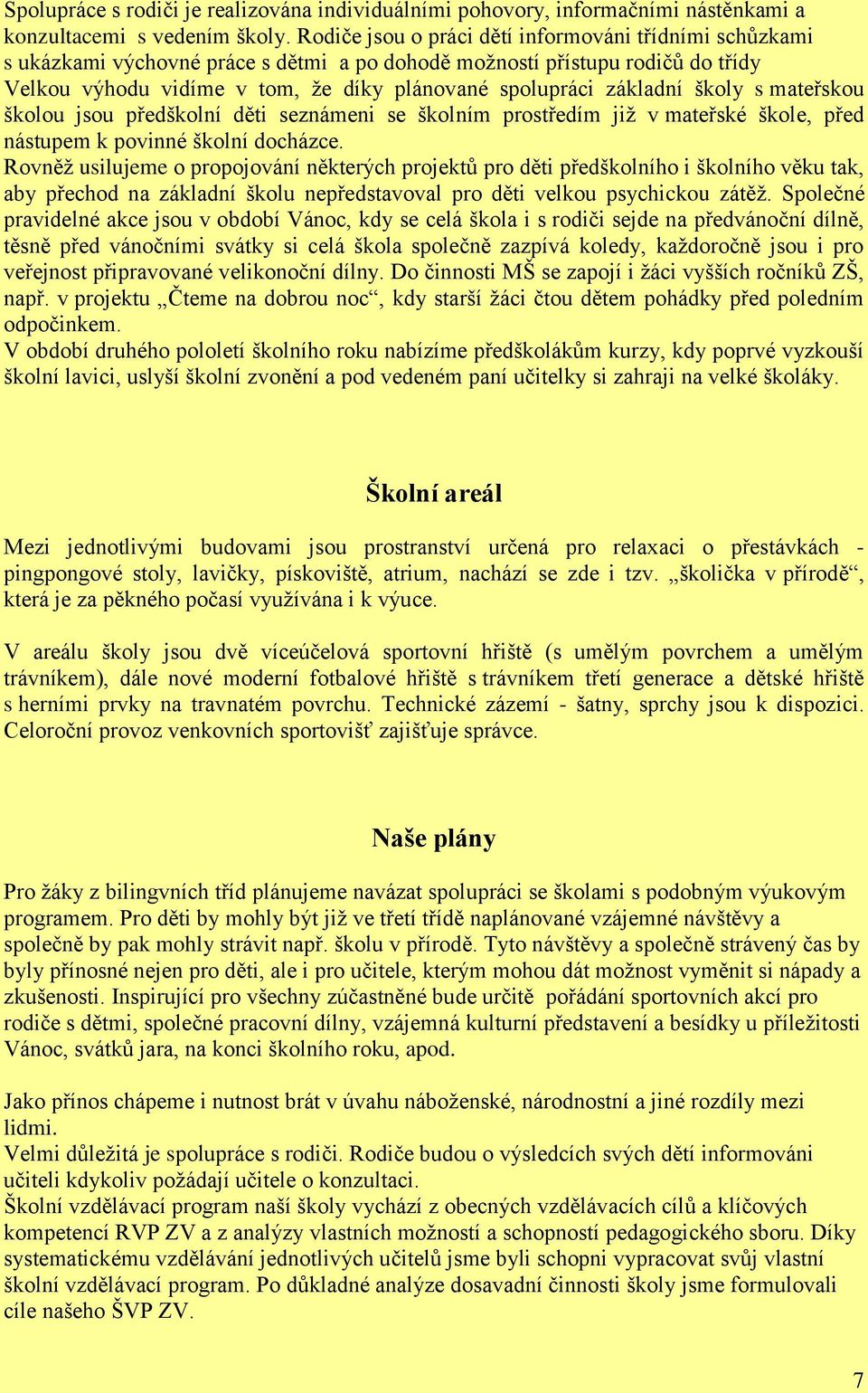 Spolupráce s rodiči je realizována individuálními pohovory, informačními nástěnkami a konzultacemi s vedením školy. Rodiče jsou o práci dětí informováni třídními schůzkami s ukázkami výchovné práce s dětmi a po dohodě možností přístupu rodičů do třídy
Velkou výhodu vidíme v tom, že díky plánované spolupráci základní školy s mateřskou školou jsou předškolní děti seznámeni se školním prostředím již v mateřské škole, před nástupem k povinné školní docházce.
Rovněž usilujeme o propojování některých projektů pro děti předškolního i školního věku tak, aby přechod na základní školu nepředstavoval pro děti velkou psychickou zátěž. Společné pravidelné akce jsou v období Vánoc, kdy se celá škola i s rodiči sejde na předvánoční dílně, těsně před vánočními svátky si celá škola společně zazpívá koledy, každoročně jsou i pro veřejnost připravované velikonoční dílny. Do činnosti MŠ se zapojí i žáci vyšších ročníků ZŠ, např. v projektu „Čteme na dobrou noc“, kdy starší žáci čtou dětem pohádky před poledním odpočinkem.
V období druhého pololetí školního roku nabízíme předškolákům kurzy, kdy poprvé vyzkouší školní lavici, uslyší školní zvonění a pod vedeném paní učitelky si zahraji na velké školáky.

Školní areál

Mezi jednotlivými budovami jsou prostranství určená pro relaxaci o přestávkách - pingpongové stoly, lavičky, pískoviště, atrium, nachází se zde i tzv. „školička v přírodě“, která je za pěkného počasí využívána i k výuce.

V areálu školy jsou dvě víceúčelová sportovní hřiště (s umělým povrchem a umělým trávníkem), dále nové moderní fotbalové hřiště s trávníkem třetí generace a dětské hřiště s herními prvky na travnatém povrchu. Technické zázemí - šatny, sprchy jsou k dispozici. Celoroční provoz venkovních sportovišť zajišťuje správce.

Naše plány

Pro žáky z bilingvních tříd plánujeme navázat spolupráci se školami s podobným výukovým programem. Pro děti by mohly být již ve třetí třídě naplánované vzájemné návštěvy a společně by pak mohly strávit např. školu v přírodě. Tyto návštěvy a společně strávený čas by byly přínosné nejen pro děti, ale i pro učitele, kterým mohou dát možnost vyměnit si nápady a zkušenosti. Inspirující pro všechny zúčastněné bude určitě pořádání sportovních akcí pro rodiče s dětmi, společné pracovní dílny, vzájemná kulturní představení a besídky u příležitosti Vánoc, svátků jara, na konci školního roku, apod.

Jako přínos chápeme i nutnost brát v úvahu náboženské, národnostní a jiné rozdíly mezi lidmi.
Velmi důležitá je spolupráce s rodiči. Rodiče budou o výsledcích svých dětí informováni učiteli kdykoliv požádají učitele o konzultaci.
Školní vzdělávací program naší školy vychází z obecných vzdělávacích cílů a klíčových kompetencí RVP ZV a z analýzy vlastních možností a schopností pedagogického sboru. Díky systematickému vzdělávání jednotlivých učitelů jsme byli schopni vypracovat svůj vlastní školní vzdělávací program. Po důkladné analýze dosavadní činnosti školy jsme formulovali cíle našeho ŠVP ZV.

7